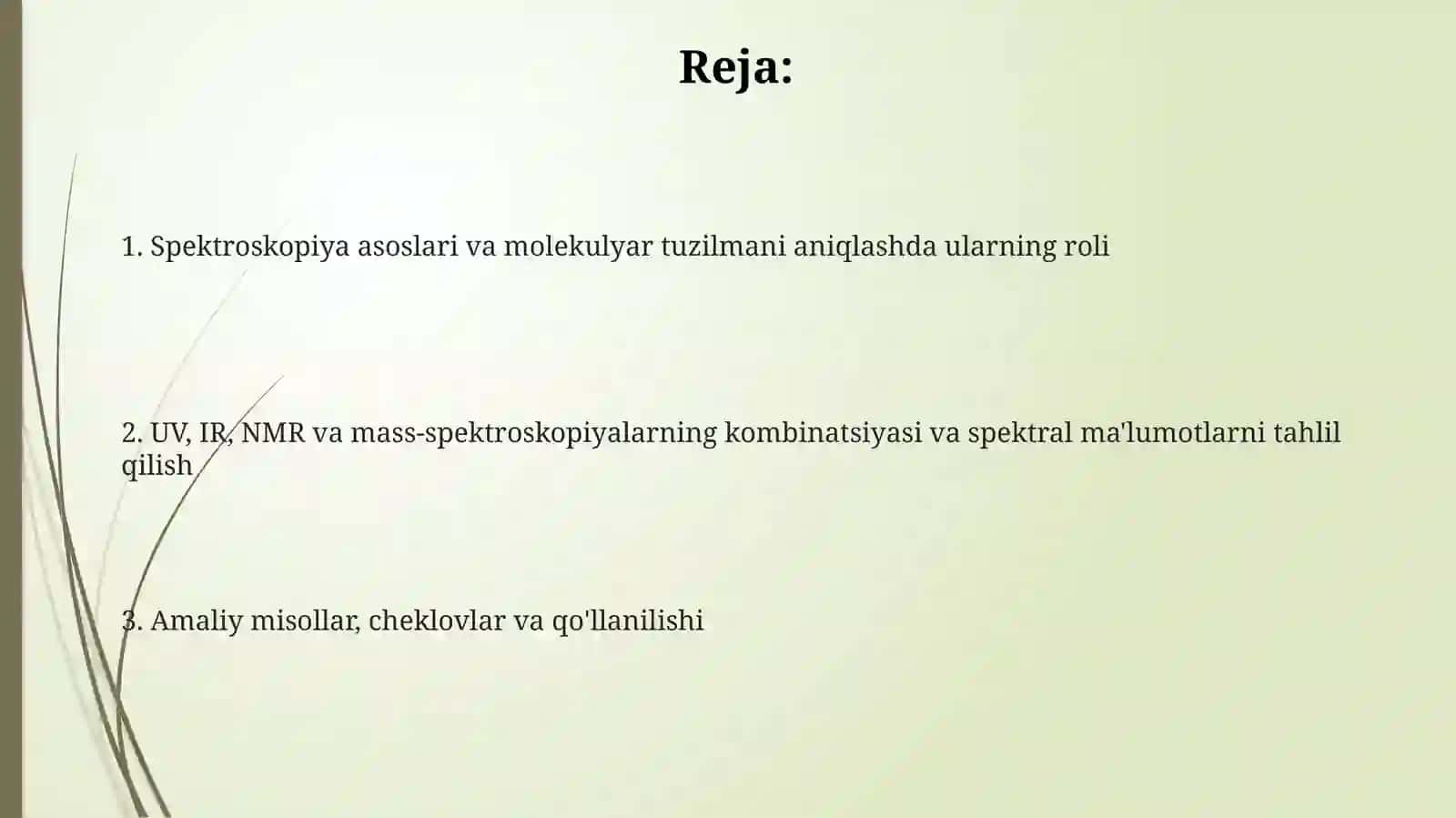 Reja:

1. Spektroskopiya asoslari va molekulyar tuzilmani aniqlashda ularning roli

2. UV, IR, NMR va mass-spektroskopiyalarning kombinatsiyasi va spektral ma'lumotlarni tahlil qilish

3. Amaliy misollar, cheklovlar va qo'llanilishi